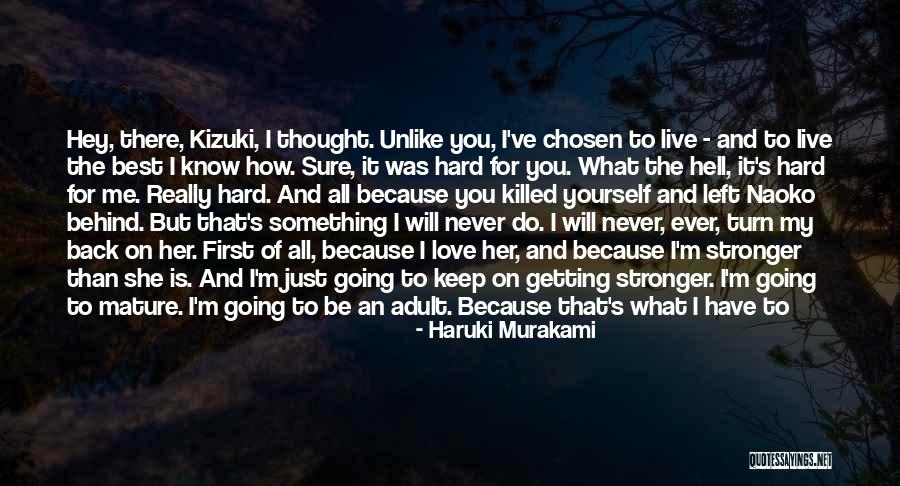 Hey, there, Kizuki, I thought. Unlike you, I've chosen to live - and to live the best I know how. Sure, it was hard for you. What the hell, it's hard for me. Really hard. And all because you killed yourself and left Naoko behind. But that's something I will never do. I will never, ever, turn my back on her. First of all, because I love her, and because I'm stronger than she is. And I'm just going to keep on getting stronger. I'm going to mature. I'm going to be an adult. Because that's what I have to

- Haruki Murakami

QUOTESSAYINGS.NET